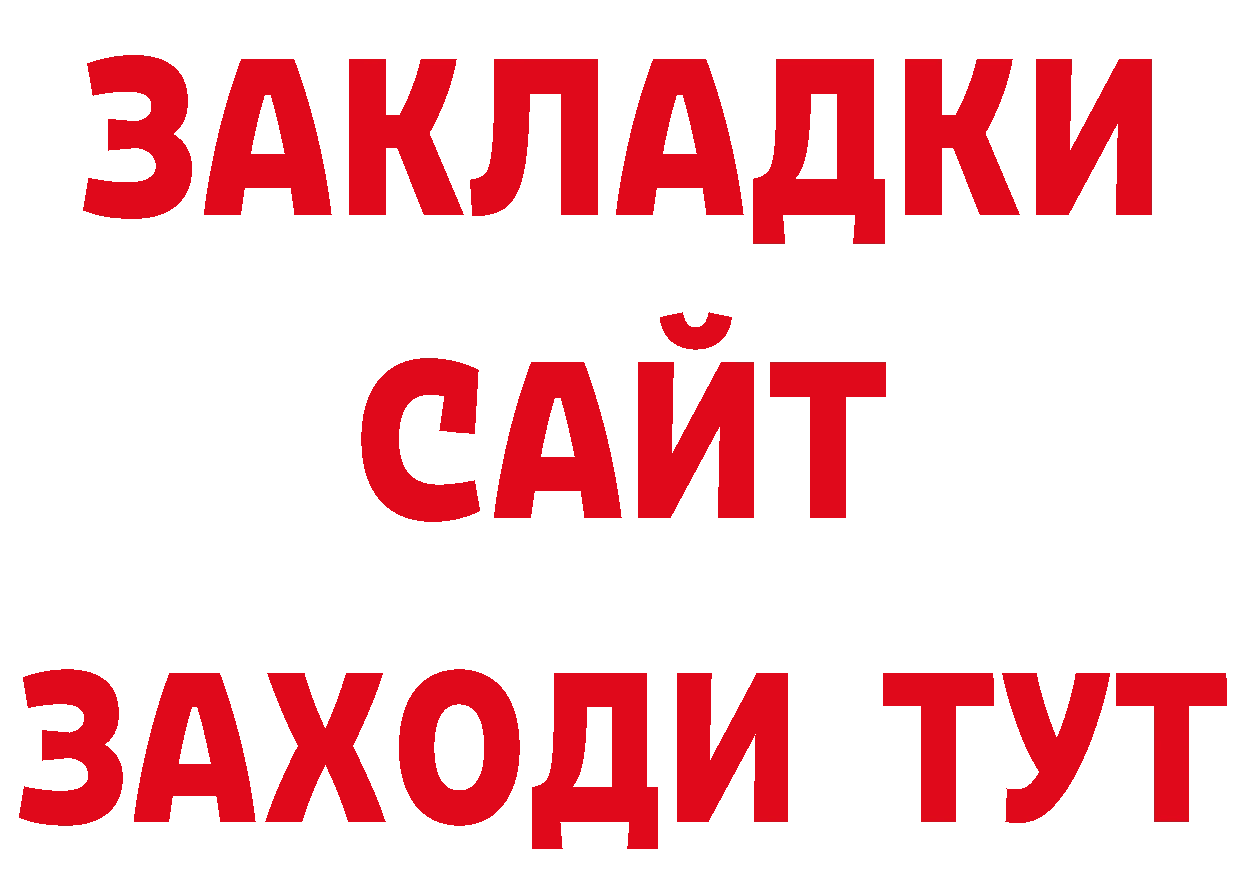 ЗАКЛАДКИ
САЙТ
ЗАХОДИ ТУТ